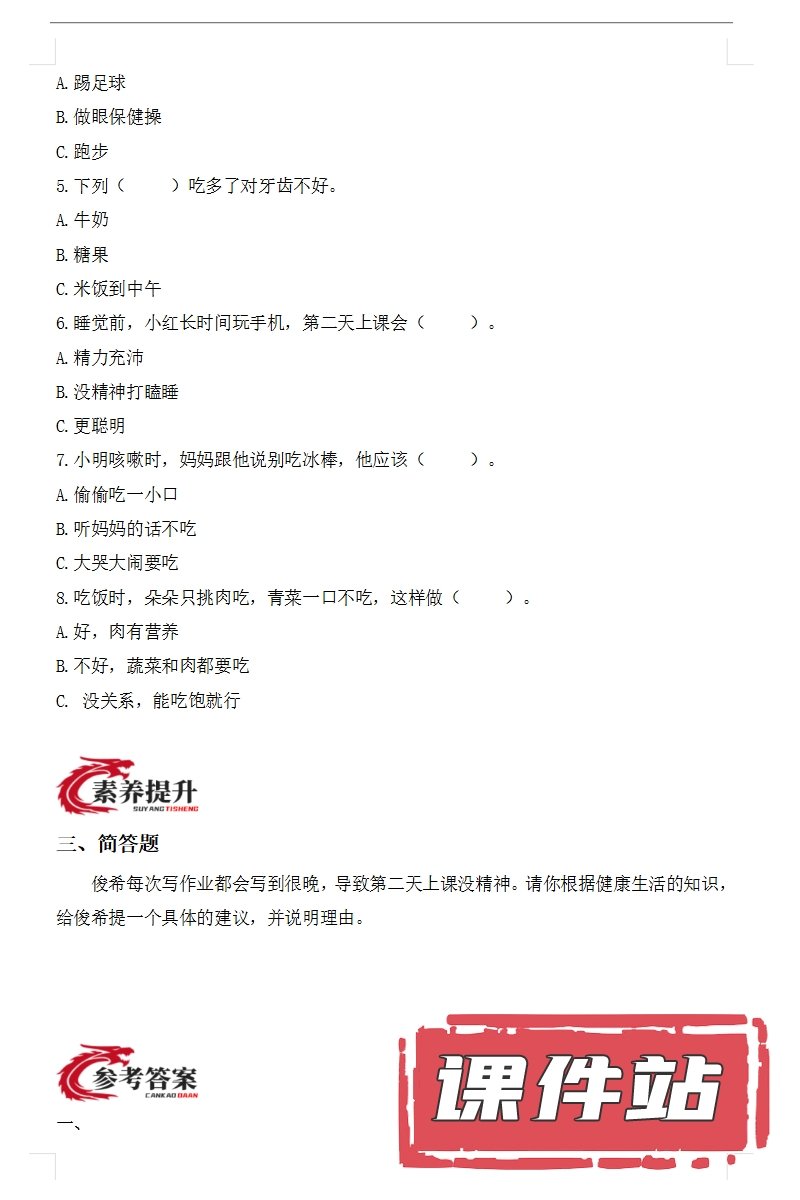 A. 踢足球

B. 做眼保健操

C. 跑步

5. 下列（　　）吃多了对牙齿不好。

A. 牛奶

B. 糖果

C. 米饭到中午

6. 睡觉前，小红长时间玩手机，第二天上课会（　　）。

A. 精力充沛

B. 没精神打瞌睡

C. 更聪明

7. 小明咳嗽时，妈妈跟他说别吃冰棒，他应该（　　）。

A. 偷偷吃一小口

B. 听妈妈的话不吃

C. 大哭大闹要吃

8. 吃饭时，朵朵只挑肉吃，青菜一口不吃，这样做（　　）。

A. 好，肉有营养

B. 不好，蔬菜和肉都要吃

C. 没关系，能吃饱就行

素养提升
SUYANG TISHENG

三、简答题

俊希每次写作业都会写到很晚，导致第二天上课没精神。请你根据健康生活的知识，给俊希提一个具体的建议，并说明理由。

参考答案
CANKAO DAAN

课件站

一、